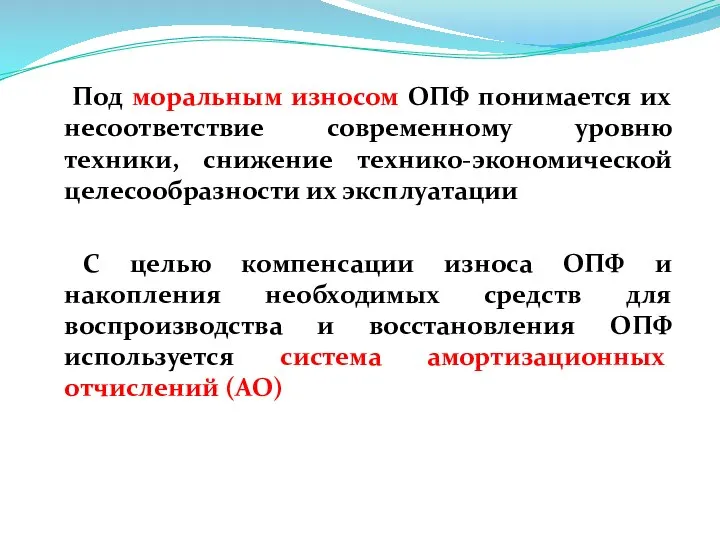 Под моральным износом ОПФ понимается их несоответствие современному уровню техники, снижение технико-экономической целесообразности их эксплуатации

С целью компенсации износа ОПФ и накопления необходимых средств для воспроизводства и восстановления ОПФ используется система амортизационных отчислений (АО)